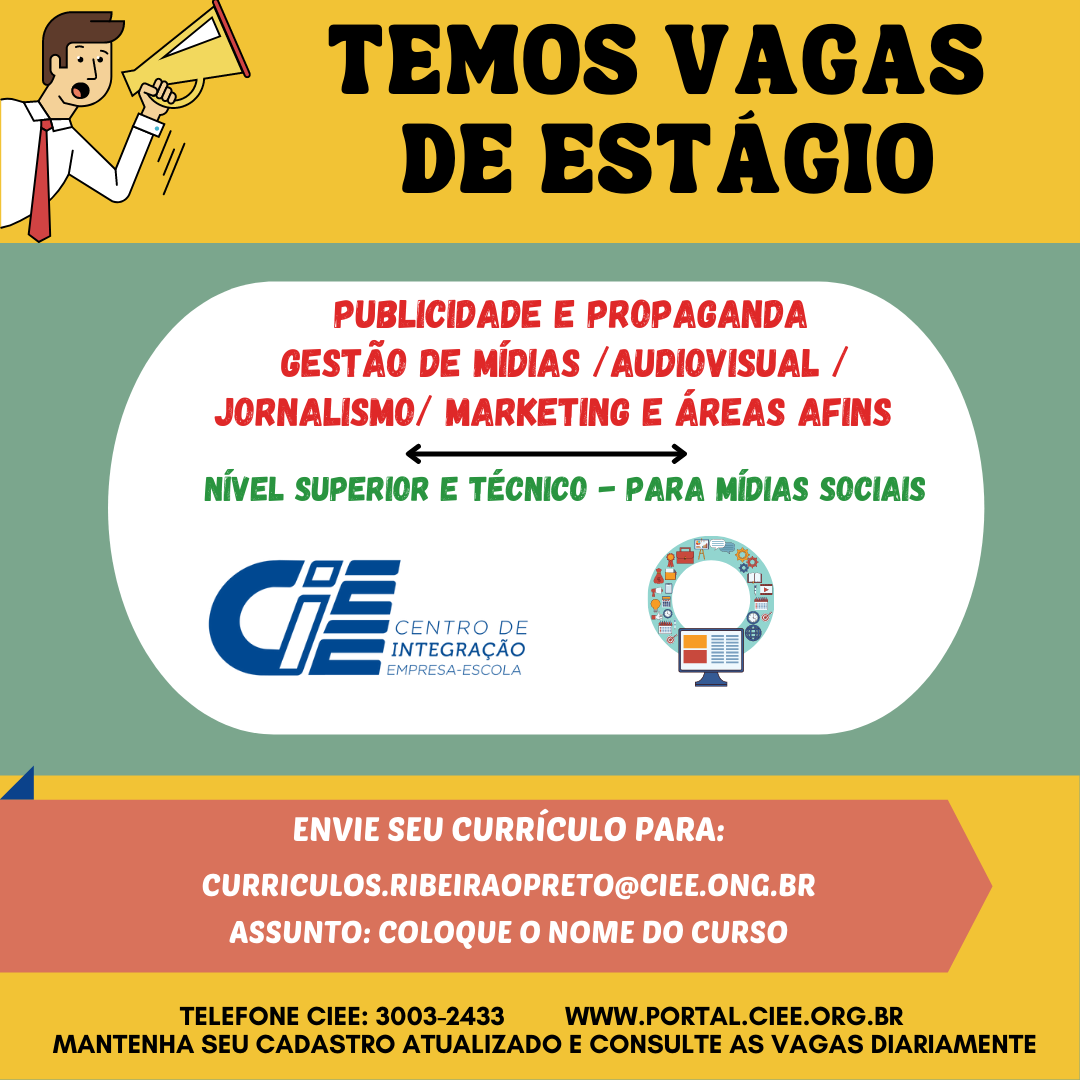 TEMOS VAGAS DE ESTÁGIO

PUBLICIDADE E PROPAGANDA
GESTÃO DE MÍDIAS /AUDIOVISUAL /
JORNALISMO/ MARKETING E ÁREAS AFINS

NÍVEL SUPERIOR E TÉCNICO - PARA MÍDIAS SOCIAIS

CIEE CENTRO DE INTEGRAÇÃO EMPRESA-ESCOLA

ENVIE SEU CURRÍCULO PARA:
CURRICULOS.RIBEIRAOPRETO@CIEE.ONG.BR
ASSUNTO: COLOQUE O NOME DO CURSO

TELEFONE CIEE: 3003-2433 WWW.PORTAL.CIEE.ORG.BR
MANTENHA SEU CADASTRO ATUALIZADO E CONSULTE AS VAGAS DIARIAMENTE